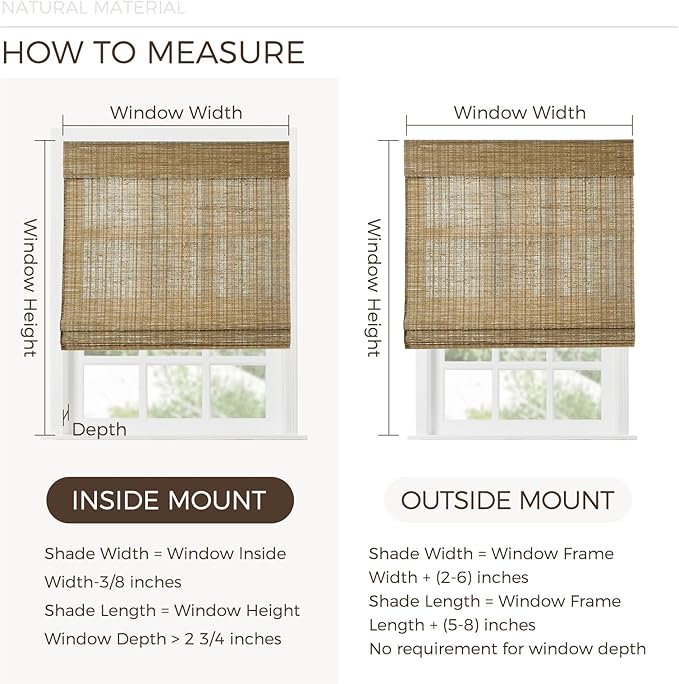 NATURAL MATERIAL

HOW TO MEASURE

Window Width

Window Height

Depth

INSIDE MOUNT

Shade Width = Window Inside Width-3/8 inches

Shade Length = Window Height

Window Depth > 2 3/4 inches

Window Width

Window Height

OUTSIDE MOUNT

Shade Width = Window Frame Width + (2-6) inches

Shade Length = Window Frame Length + (5-8) inches

No requirement for window depth